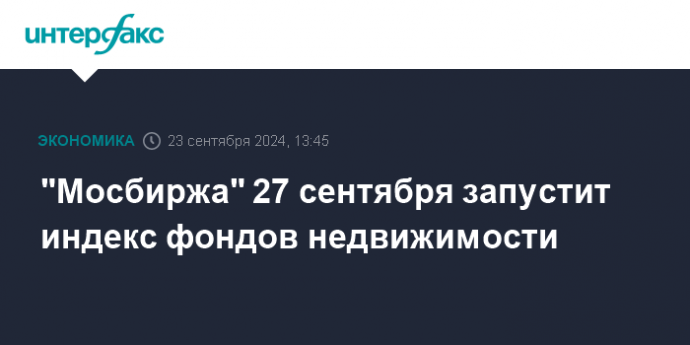 интерфакс

ЭКОНОМИКА 23 сентября 2024, 13:45

"Мосбиржа" 27 сентября запустит индекс фондов недвижимости